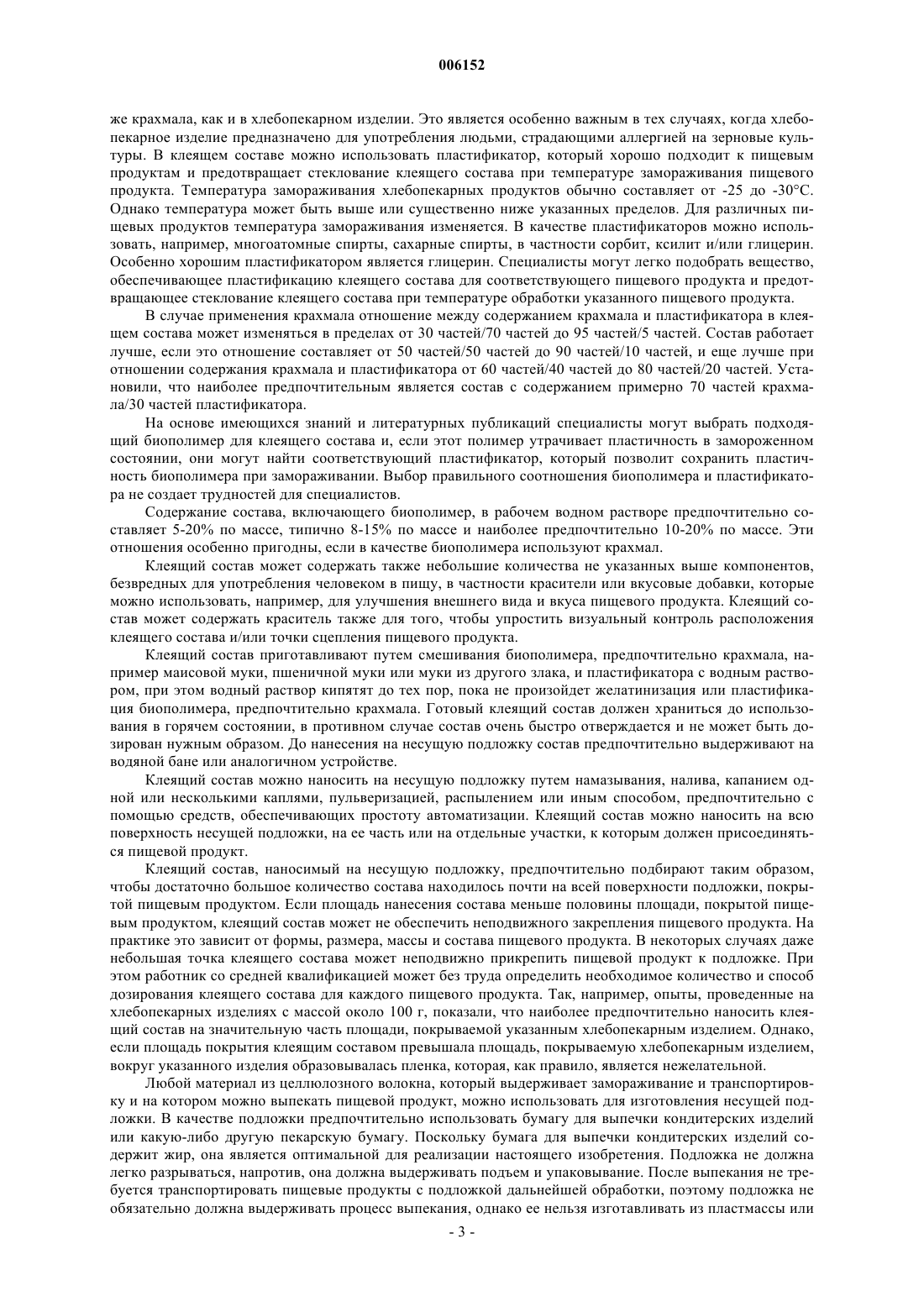 006152

же крахмала, как и в хлебопекарном изделии. Это является особенно важным в тех случаях, когда хлебопекарное изделие предназначено для употребления людьми, страдающими аллергией на зерновые культуры. В клеящем составе можно использовать пластификатор, который хорошо подходит к пищевым продуктам и предотвращает стеклование клеящего состава при температуре замораживания пищевого продукта. Температура замораживания хлебопекарных продуктов обычно составляет от -25 до -30°С. Однако температура может быть выше или существенно ниже указанных пределов. Для различных пищевых продуктов температура замораживания изменяется. В качестве пластификаторов можно использовать, например, многоатомные спирты, сахарные спирты, в частности сорбит, ксилит и/или глицерин. Особенно хорошим пластификатором является глицерин. Специалисты могут легко подобрать вещество, обеспечивающее пластификацию клеящего состава для соответствующего пищевого продукта и предотвращающее стеклование клеящего состава при температуре обработки указанного пищевого продукта.

В случае применения крахмала отношение между содержанием крахмала и пластификатора в клеящем состава может изменяться в пределах от 30 частей/70 частей до 95 частей/5 частей. Состав работает лучше, если это отношение составляет от 50 частей/50 частей до 90 частей/10 частей, и еще лучше при отношении содержания крахмала и пластификатора от 60 частей/40 частей до 80 частей/20 частей. Установили, что наиболее предпочтительным является состав с содержанием примерно 70 частей крахмала/30 частей пластификатора.

На основе имеющихся знаний и литературных публикаций специалисты могут выбрать подходящий биополимер для клеящего состава и, если этот полимер утрачивает пластичность в замороженном состоянии, они могут найти соответствующий пластификатор, который позволит сохранить пластичность биополимера при замораживании. Выбор правильного соотношения биополимера и пластификатора не создает трудностей для специалистов.

Содержание состава, включающего биополимер, в рабочем водном растворе предпочтительно составляет 5-20% по массе, типично 8-15% по массе и наиболее предпочтительно 10-20% по массе. Эти отношения особенно пригодны, если в качестве биополимера используют крахмал.

Клеящий состав может содержать также небольшие количества не указанных выше компонентов, безвредных для употребления человеком в пищу, в частности красители или вкусовые добавки, которые можно использовать, например, для улучшения внешнего вида и вкуса пищевого продукта. Клеящий состав может содержать краситель также для того, чтобы упростить визуальный контроль расположения клеящего состава и/или точки сцепления пищевого продукта.

Клеящий состав приготавливают путем смешивания биополимера, предпочтительно крахмала, например маисовой муки, пшеничной муки или муки из другого злака, и пластификатора с водным раствором, при этом водный раствор кипятят до тех пор, пока не произойдет желатинизация или пластификация биополимера, предпочтительно крахмала. Готовый клеящий состав должен храниться до использования в горячем состоянии, в противном случае состав очень быстро отверждается и не может быть дозирован нужным образом. До нанесения на несущую подложку состав предпочтительно выдерживают на водяной бане или аналогичном устройстве.

Клеящий состав можно наносить на несущую подложку путем намазывания, налива, капанием одной или несколькими каплями, пульверизацией, распылением или иным способом, предпочтительно с помощью средств, обеспечивающих простоту автоматизации. Клеящий состав можно наносить на всю поверхность несущей подложки, на ее часть или на отдельные участки, к которым должен присоединяться пищевой продукт.

Клеящий состав, наносимый на несущую подложку, предпочтительно подбирают таким образом, чтобы достаточно большое количество состава находилось почти на всей поверхности подложки, покрытой пищевым продуктом. Если площадь нанесения состава меньше половины площади, покрытой пищевым продуктом, клеящий состав может не обеспечить неподвижного закрепления пищевого продукта. На практике это зависит от формы, размера, массы и состава пищевого продукта. В некоторых случаях даже небольшая точка клеящего состава может неподвижно прикрепить пищевой продукт к подложке. При этом работник со средней квалификацией может без труда определить необходимое количество и способ дозирования клеящего состава для каждого пищевого продукта. Так, например, опыты, проведенные на хлебопекарных изделиях с массой около 100 г, показали, что наиболее предпочтительно наносить клеящий состав на значительную часть площади, покрываемой указанным хлебопекарным изделием. Однако, если площадь покрытия клеящим составом превышала площадь, покрываемую хлебопекарным изделием, вокруг указанного изделия образовывалась пленка, которая, как правило, является нежелательной.

Любой материал из целлюлозного волокна, который выдерживает замораживание и транспортировку и на котором можно выпекать пищевой продукт, можно использовать для изготовления несущей подложки. В качестве подложки предпочтительно использовать бумагу для выпечки кондитерских изделий или какую-либо другую пекарскую бумагу. Поскольку бумага для выпечки кондитерских изделий содержит жир, она является оптимальной для реализации настоящего изобретения. Подложка не должна легко разрываться, напротив, она должна выдерживать подъем и упаковывание. После выпекания не требуется транспортировать пищевые продукты с подложкой дальнейшей обработки, поэтому подложка не обязательно должна выдерживать процесс выпекания, однако ее нельзя изготавливать из пластмассы или

- 3 -